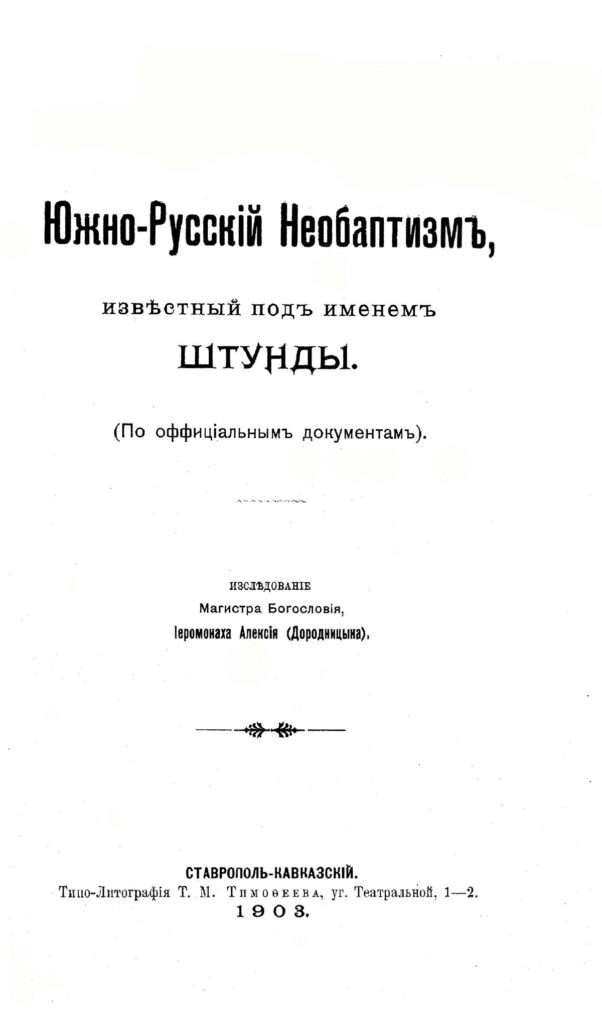 Южно-Русскій Необаптизмъ,

извѣстный подъ именемъ

ШТУНДЫ.

(По оффиціальнымъ документамъ).

ИЗСЛѢДОВАНІЕ
Магистра Богословія,
Іеромонаха Алексія (Дородницына).

СТАВРОПОЛЬ-КАВКАЗСКІЙ.
Типо-Литографія Т. М. Тимоѳеева, уг. Театральной, 1—2.
1903.